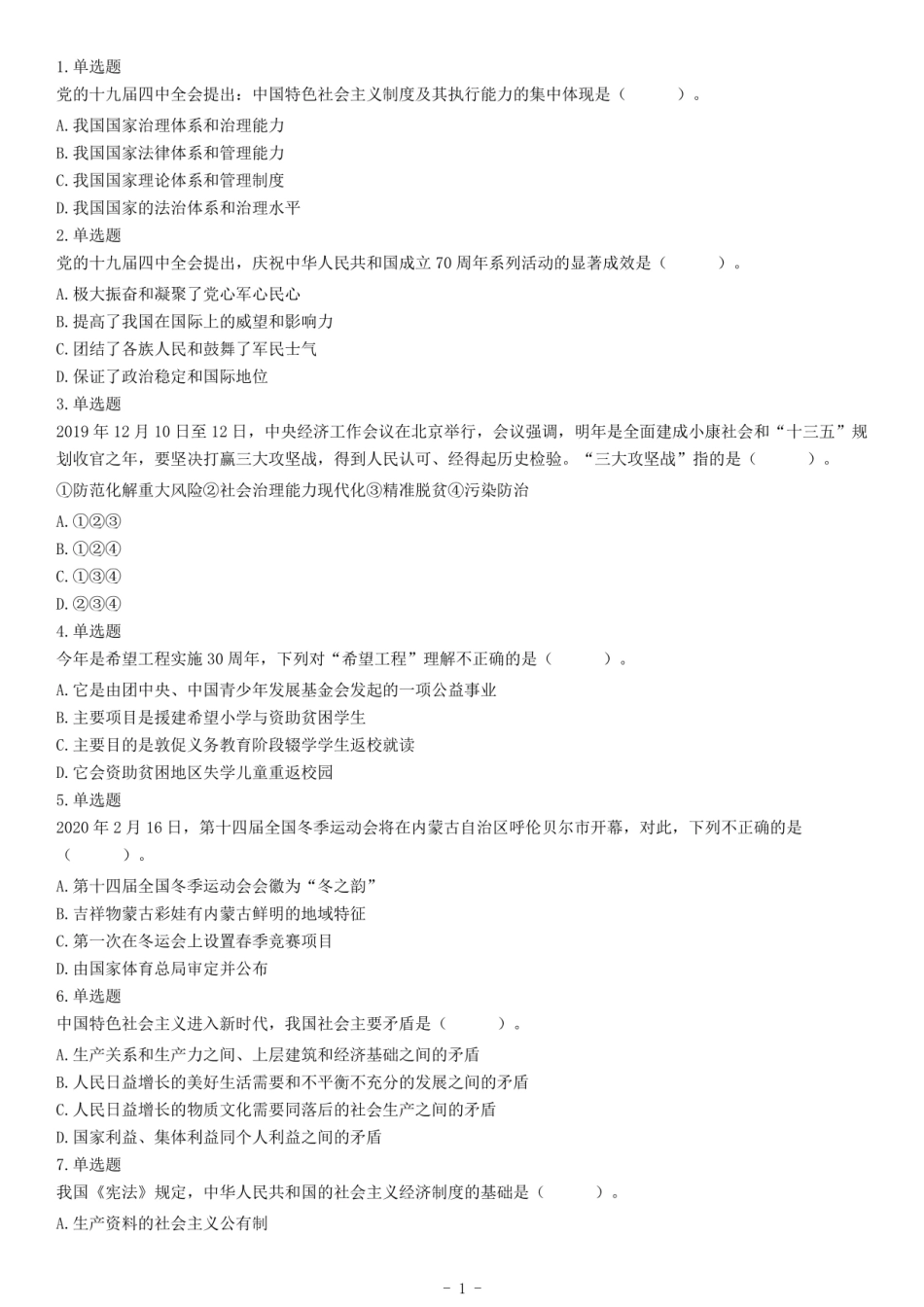 1.单选题
党的十九届四中全会提出：中国特色社会主义制度及其执行能力的集中体现是（　　）。
A.我国国家治理体系和治理能力
B.我国国家法律体系和管理能力
C.我国国家理论体系和管理制度
D.我国国家的法治体系和治理水平
2.单选题
党的十九届四中全会提出，庆祝中华人民共和国成立70周年系列活动的显著成效是（　　）。
A.极大振奋和凝聚了党心军心民心
B.提高了我国在国际上的威望和影响力
C.团结了各族人民和鼓舞了军民士气
D.保证了政治稳定和国际地位
3.单选题
2019年12月10日至12日，中央经济工作会议在北京举行，会议强调，明年是全面建成小康社会和“十三五”规划收官之年，要坚决打赢三大攻坚战，得到人民认可、经得起历史检验。“三大攻坚战”指的是（　　）。
①防范化解重大风险②社会治理能力现代化③精准脱贫④污染防治
A.①②③
B.①②④
C.①③④
D.②③④
4.单选题
今年是希望工程实施30周年，下列对“希望工程”理解不正确的是（　　）。
A.它是由团中央、中国青少年发展基金会发起的一项公益事业
B.主要项目是援建希望小学与资助贫困学生
C.主要目的是敦促义务教育阶段辍学学生返校就读
D.它会资助贫困地区失学儿童重返校园
5.单选题
2020年2月16日，第十四届全国冬季运动会将在内蒙古自治区呼伦贝尔市开幕，对此，下列不正确的是（　　）。
A.第十四届全国冬季运动会会徽为“冬之韵”
B.吉祥物蒙古彩娃有内蒙古鲜明的地域特征
C.第一次在冬运会上设置春季竞赛项目
D.由国家体育总局审定并公布
6.单选题
中国特色社会主义进入新时代，我国社会主要矛盾是（　　）。
A.生产关系和生产力之间、上层建筑和经济基础之间的矛盾
B.人民日益增长的美好生活需要和不平衡不充分的发展之间的矛盾
C.人民日益增长的物质文化需要同落后的社会生产之间的矛盾
D.国家利益、集体利益同个人利益之间的矛盾
7.单选题
我国《宪法》规定，中华人民共和国的社会主义经济制度的基础是（　　）。
A.生产资料的社会主义公有制

- 1 -